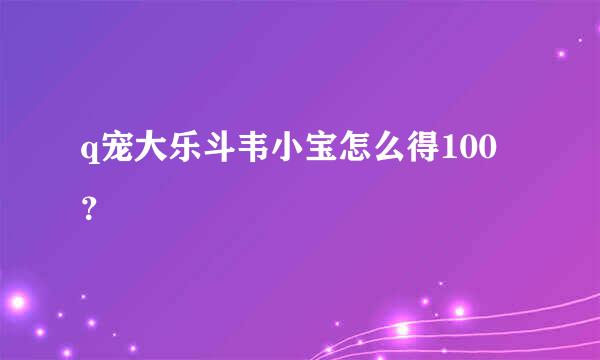 q宠大乐斗韦小宝怎么得100？